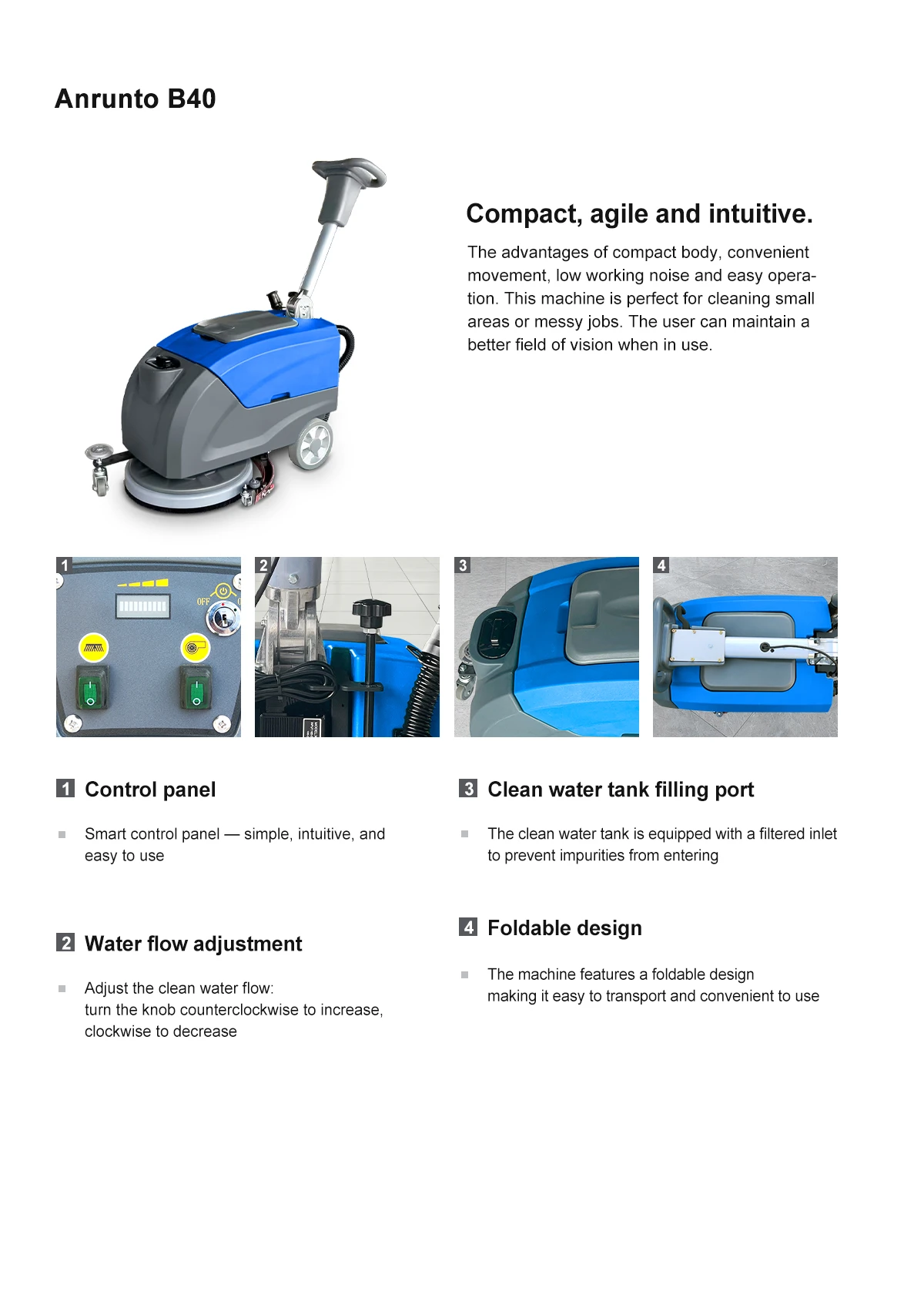 Anrunto B40

Compact, agile and intuitive.

The advantages of compact body, convenient movement, low working noise and easy operation. This machine is perfect for cleaning small areas or messy jobs. The user can maintain a better field of vision when in use.

1

OFF

2

3

4

1 Control panel

Smart control panel — simple, intuitive, and easy to use

2 Water flow adjustment

Adjust the clean water flow:
turn the knob counterclockwise to increase, clockwise to decrease

3 Clean water tank filling port

The clean water tank is equipped with a filtered inlet to prevent impurities from entering

4 Foldable design

The machine features a foldable design making it easy to transport and convenient to use